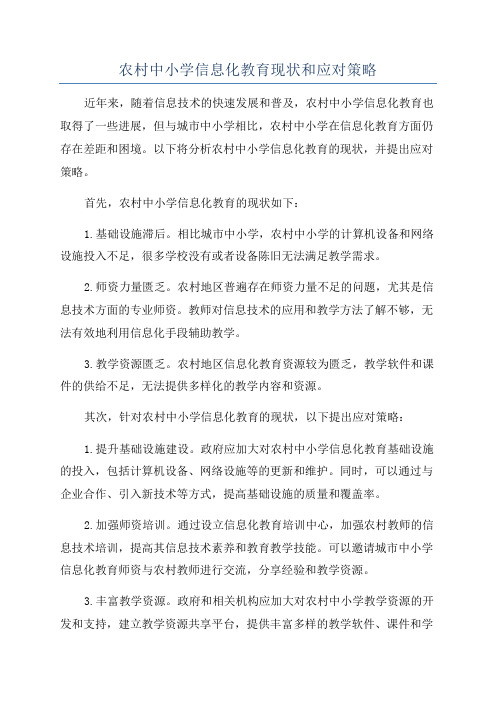 农村中小学信息化教育现状和应对策略

近年来，随着信息技术的快速发展和普及，农村中小学信息化教育也取得了一些进展，但与城市中小学相比，农村中小学在信息化教育方面仍存在差距和困境。以下将分析农村中小学信息化教育的现状，并提出应对策略。

首先，农村中小学信息化教育的现状如下：

1.基础设施滞后。相比城市中小学，农村中小学的计算机设备和网络设施投入不足，很多学校没有或者设备陈旧无法满足教学需求。

2.师资力量匮乏。农村地区普遍存在师资力量不足的问题，尤其是信息技术方面的专业师资。教师对信息技术的应用和教学方法了解不够，无法有效地利用信息化手段辅助教学。

3.教学资源匮乏。农村地区信息化教育资源较为匮乏，教学软件和课件的供给不足，无法提供多样化的教学内容和资源。

其次，针对农村中小学信息化教育的现状，以下提出应对策略：

1.提升基础设施建设。政府应加大对农村中小学信息化教育基础设施的投入，包括计算机设备、网络设施等的更新和维护。同时，可以通过与企业合作、引入新技术等方式，提高基础设施的质量和覆盖率。

2.加强师资培训。通过设立信息化教育培训中心，加强农村教师的信息技术培训，提高其信息技术素养和教育教学技能。可以邀请城市中小学信息化教育师资与农村教师进行交流，分享经验和教学资源。

3.丰富教学资源。政府和相关机构应加大对农村中小学教学资源的开发和支持，建立教学资源共享平台，提供丰富多样的教学软件、课件和学